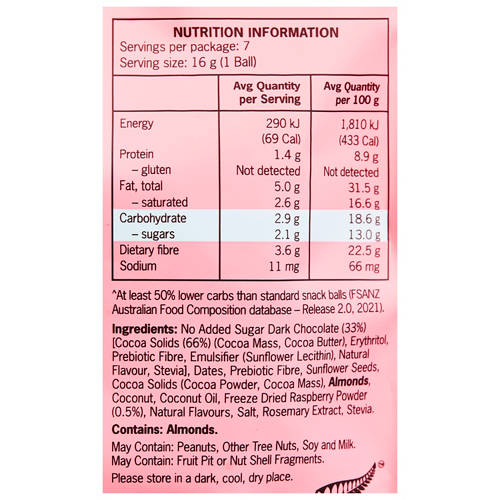 NUTRITION INFORMATION
Servings per package: 7
Serving size: 16 g (1 Ball)

| | Avg Quantity per Serving | Avg Quantity per 100 g |
|---|---|---|
| Energy | 290 kJ (69 Cal) | 1,810 kJ (433 Cal) |
| Protein | 1.4 g | 8.9 g |
| – gluten | Not detected | Not detected |
| Fat, total | 5.0 g | 31.5 g |
| – saturated | 2.6 g | 16.6 g |
| Carbohydrate | 2.9 g | 18.6 g |
| – sugars | 2.1 g | 13.0 g |
| Dietary fibre | 3.6 g | 22.5 g |
| Sodium | 11 mg | 66 mg |

^At least 50% lower carbs than standard snack balls (FSANZ Australian Food Composition database – Release 2.0, 2021).

Ingredients: No Added Sugar Dark Chocolate (33%) [Cocoa Solids (66%) (Cocoa Mass, Cocoa Butter), Erythritol, Prebiotic Fibre, Emulsifier (Sunflower Lecithin), Natural Flavour, Stevia], Dates, Prebiotic Fibre, Sunflower Seeds, Cocoa Solids (Cocoa Powder, Cocoa Mass), Almonds, Coconut, Coconut Oil, Freeze Dried Raspberry Powder (0.5%), Natural Flavours, Salt, Rosemary Extract, Stevia.

Contains: Almonds.

May Contain: Peanuts, Other Tree Nuts, Soy and Milk.
May Contain: Fruit Pit or Nut Shell Fragments.

Please store in a dark, cool, dry place.